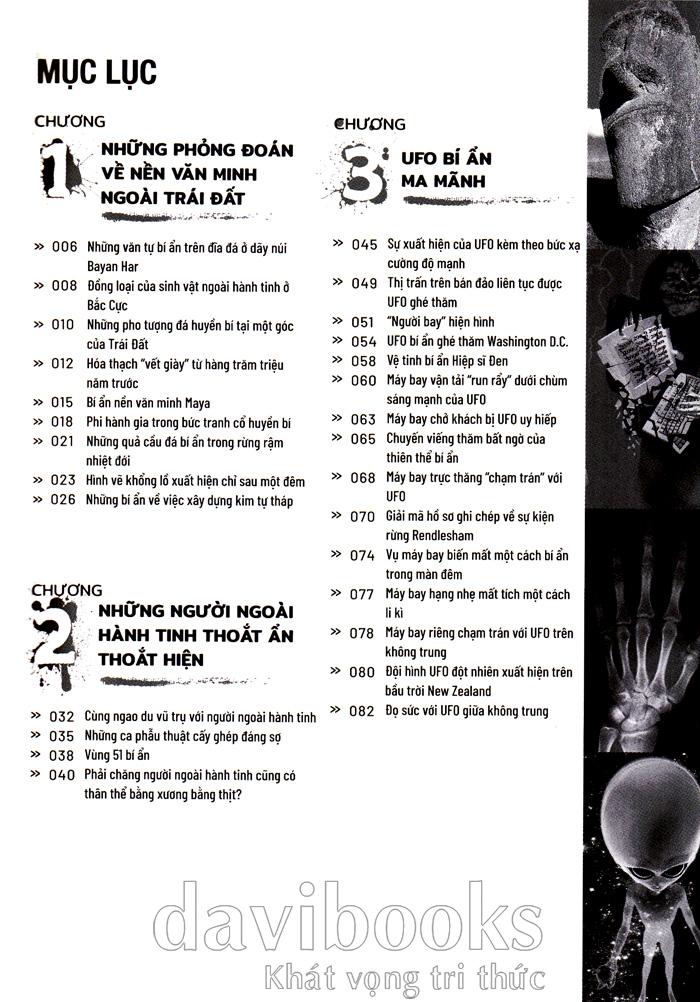 MỤC LỤC

CHƯƠNG
1 NHỮNG PHỎNG ĐOÁN VỀ NỀN VĂN MINH NGOÀI TRÁI ĐẤT

» 006 Những văn tự bí ẩn trên đĩa đá ở dãy núi Bayan Har
» 008 Đồng loại của sinh vật ngoài hành tinh ở Bắc Cực
» 010 Những pho tượng đá huyền bí tại một góc của Trái Đất
» 012 Hóa thạch "vết giày" từ hàng trăm triệu năm trước
» 015 Bí ẩn nền văn minh Maya
» 018 Phi hành gia trong bức tranh cổ huyền bí
» 021 Những quả cầu đá bí ẩn trong rừng rậm nhiệt đới
» 023 Hình vẽ khổng lồ xuất hiện chỉ sau một đêm
» 026 Những bí ẩn về việc xây dựng kim tự tháp

CHƯƠNG
2 NHỮNG NGƯỜI NGOÀI HÀNH TINH THOẮT ẨN THOẮT HIỆN

» 032 Cùng ngao du vũ trụ với người ngoài hành tinh
» 035 Những ca phẫu thuật cấy ghép đáng sợ
» 038 Vùng 51 bí ẩn
» 040 Phải chăng người ngoài hành tinh cũng có thân thể bằng xương bằng thịt?

CHƯƠNG
3 UFO BÍ ẨN MA MÃNH

» 045 Sự xuất hiện của UFO kèm theo bức xạ cường độ mạnh
» 049 Thị trấn trên bán đảo liên tục được UFO ghé thăm
» 051 "Người bay" hiện hình
» 054 UFO bí ẩn ghé thăm Washington D.C.
» 058 Vệ tinh bí ẩn Hiệp sĩ Đen
» 060 Máy bay vận tải "run rẩy" dưới chùm sáng mạnh của UFO
» 063 Máy bay chở khách bị UFO uy hiếp
» 065 Chuyến viếng thăm bất ngờ của thiên thể bí ẩn
» 068 Máy bay trực thăng "chạm trán" với UFO
» 070 Giải mã hồ sơ ghi chép về sự kiện rừng Rendlesham
» 074 Vụ máy bay biến mất một cách bí ẩn trong màn đêm
» 077 Máy bay hạng nhẹ mất tích một cách li kì
» 078 Máy bay riêng chạm trán với UFO trên không trung
» 080 Đội hình UFO đột nhiên xuất hiện trên bầu trời New Zealand
» 082 Đọ sức với UFO giữa không trung

davibooks
Khát vọng tri thức